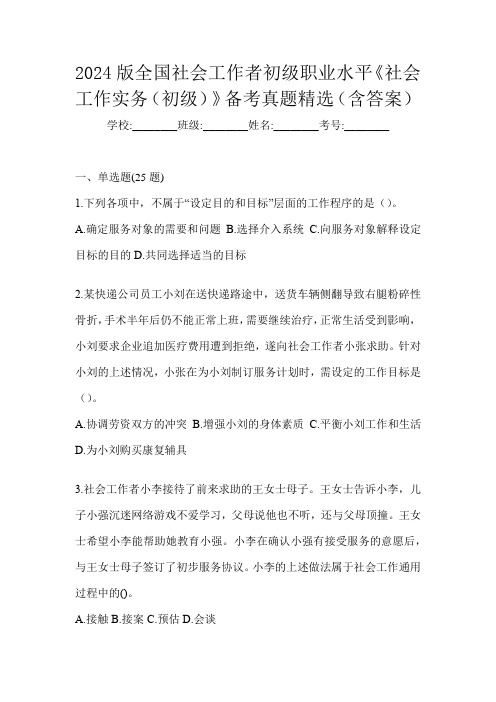 2024 版全国社会工作者初级职业水平《社会工作实务（初级）》备考真题精选（含答案）

学校:________班级:________姓名:________考号:________

一、单选题(25 题)

1.下列各项中，不属于“设定目的和目标”层面的工作程序的是（）。

A.确定服务对象的需要和问题 B.选择介入系统 C.向服务对象解释设定目标的目的 D.共同选择适当的目标

2.某快递公司员工小刘在送快递路途中，送货车辆侧翻导致右腿粉碎性骨折，手术半年后仍不能正常上班，需要继续治疗，正常生活受到影响，小刘要求企业追加医疗费用遭到拒绝，遂向社会工作者小张求助。针对小刘的上述情况，小张在为小刘制订服务计划时，需设定的工作目标是（）。

A.协调劳资双方的冲突 B.增强小刘的身体素质 C.平衡小刘工作和生活 D.为小刘购买康复辅具

3.社会工作者小李接待了前来求助的王女士母子。王女士告诉小李，儿子小强沉迷网络游戏不爱学习，父母说他也不听，还与父母顶撞。王女士希望小李能帮助她教育小强。小李在确认小强有接受服务的意愿后，与王女士母子签订了初步服务协议。小李的上述做法属于社会工作通用过程中的()。

A.接触 B.接案 C.预估 D.会谈